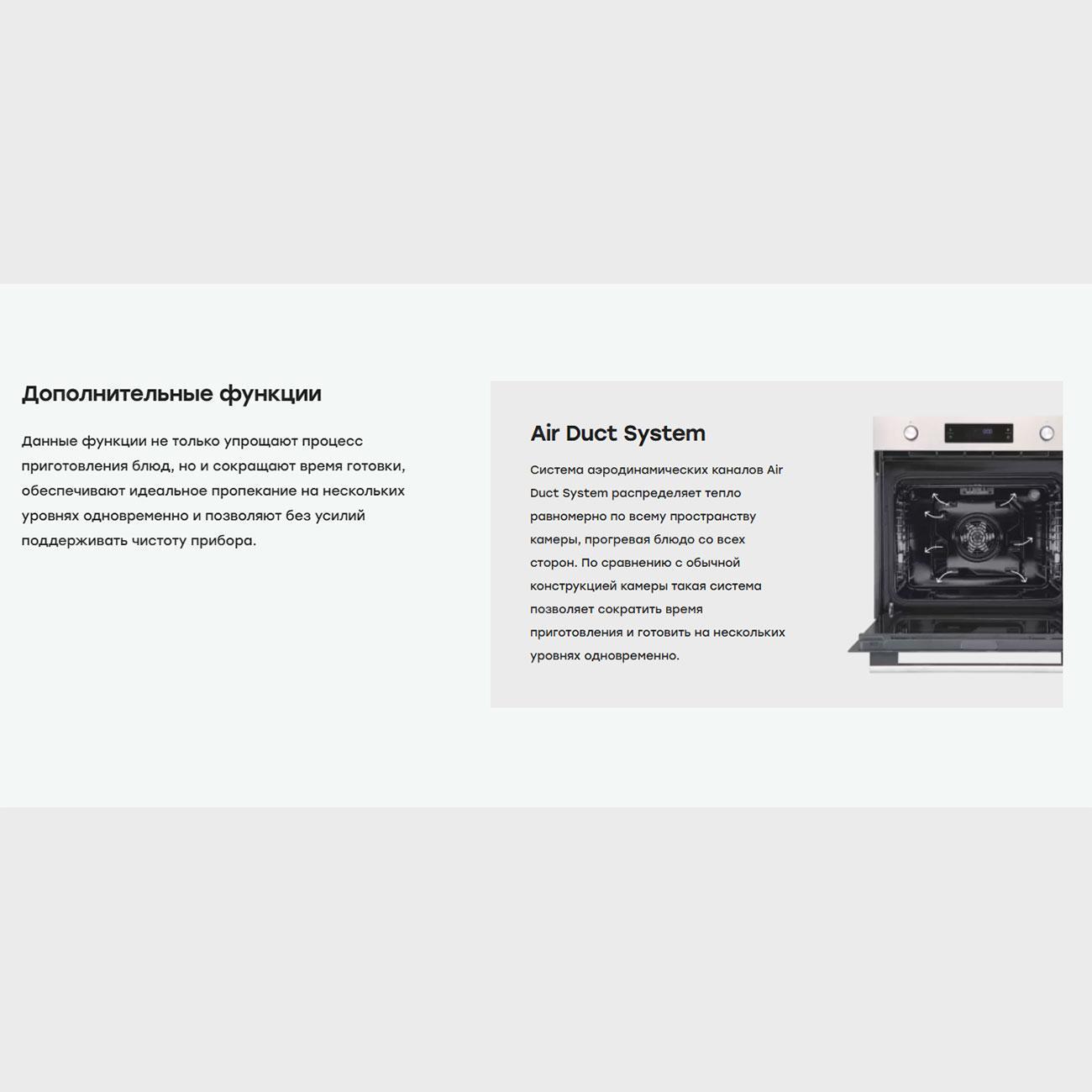 Дополнительные функции

Данные функции не только упрощают процесс приготовления блюд, но и сокращают время готовки, обеспечивают идеальное пропекание на нескольких уровнях одновременно и позволяют без усилий поддерживать чистоту прибора.

Air Duct System

Система аэродинамических каналов Air Duct System распределяет тепло равномерно по всему пространству камеры, прогревая блюдо со всех сторон. По сравнению с обычной конструкцией камеры такая система позволяет сократить время приготовления и готовить на нескольких уровнях одновременно.